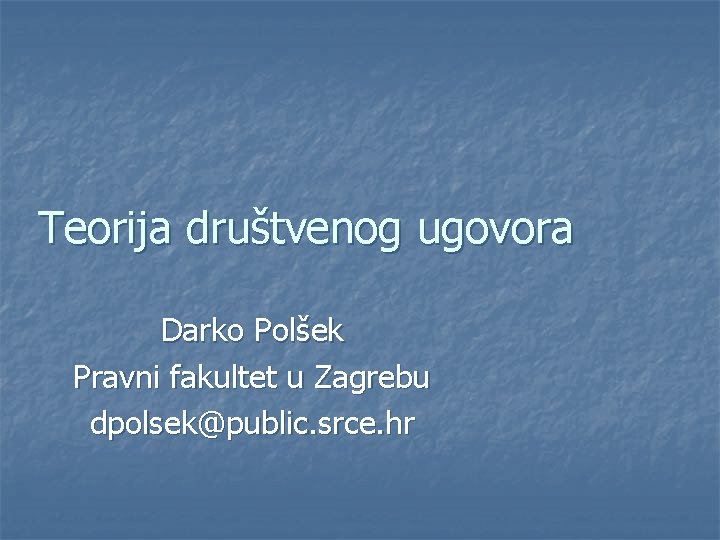 Teorija društvenog ugovora

Darko Polšek
Pravni fakultet u Zagrebu
dpolsek@public.srce.hr